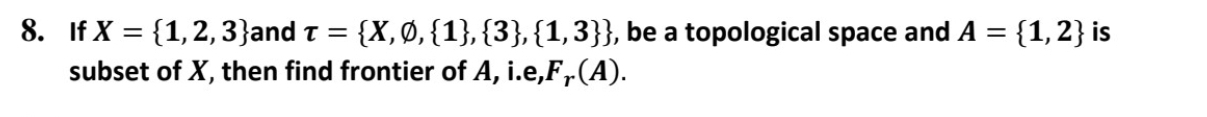 8. If $X = \{1, 2, 3\}$and $\tau = \{X, \emptyset, \{1\}, \{3\}, \{1, 3\}\}$, be a topological space and $A = \{1, 2\}$ is subset of $X$, then find frontier of $A$, i.e,$F_r(A)$.